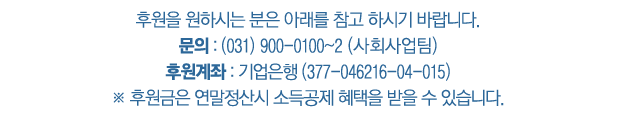 후원을 원하시는 분은 아래를 참고 하시기 바랍니다.
문의 : (031) 900-0100~2 (사회사업팀)
후원계좌 : 기업은행 (377-046216-04-015)
※ 후원금은 연말정산시 소득공제 혜택을 받을 수 있습니다.